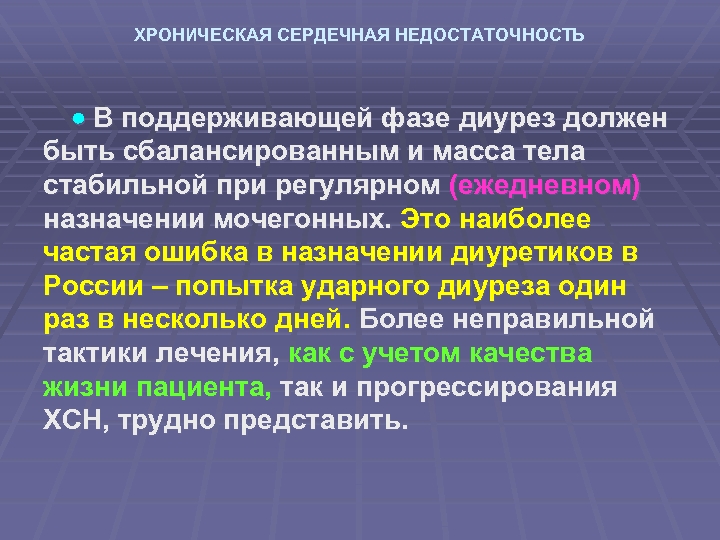 ХРОНИЧЕСКАЯ СЕРДЕЧНАЯ НЕДОСТАТОЧНОСТЬ

• В поддерживающей фазе диурез должен быть сбалансированным и масса тела стабильной при регулярном (ежедневном) назначении мочегонных. Это наиболее частая ошибка в назначении диуретиков в России – попытка ударного диуреза один раз в несколько дней. Более неправильной тактики лечения, как с учетом качества жизни пациента, так и прогрессирования ХСН, трудно представить.